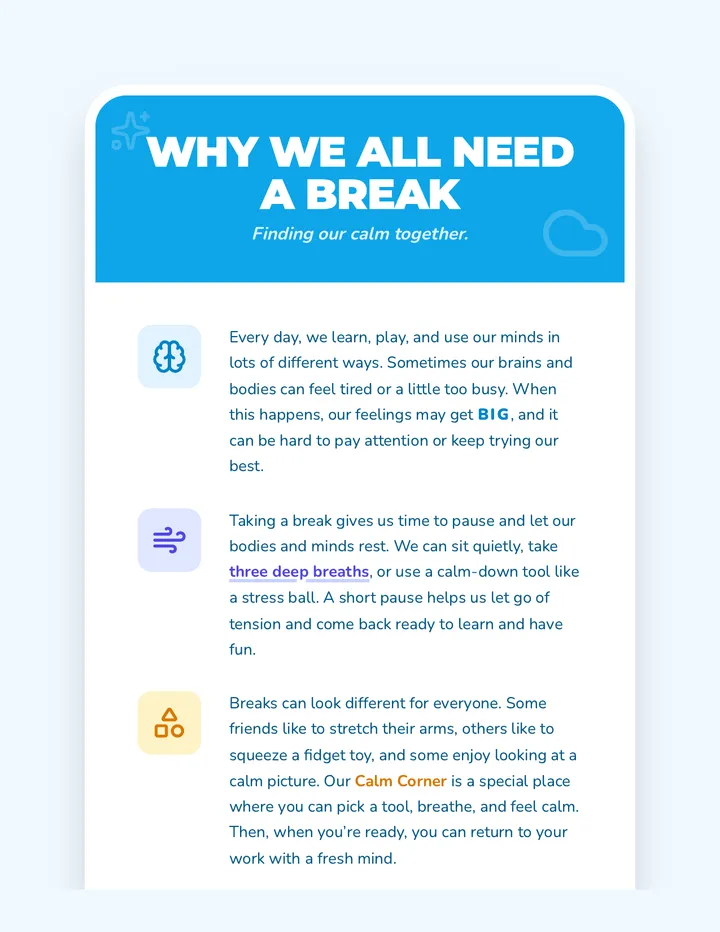 WHY WE ALL NEED A BREAK

Finding our calm together.

Every day, we learn, play, and use our minds in lots of different ways. Sometimes our brains and bodies can feel tired or a little too busy. When this happens, our feelings may get BIG, and it can be hard to pay attention or keep trying our best.

Taking a break gives us time to pause and let our bodies and minds rest. We can sit quietly, take three deep breaths, or use a calm-down tool like a stress ball. A short pause helps us let go of tension and come back ready to learn and have fun.

Breaks can look different for everyone. Some friends like to stretch their arms, others like to squeeze a fidget toy, and some enjoy looking at a calm picture. Our Calm Corner is a special place where you can pick a tool, breathe, and feel calm. Then, when you're ready, you can return to your work with a fresh mind.